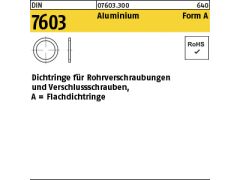 DIN 07603.300 640

7603 Aluminium Form A

RoHS ✓

Dichtringe für Rohrverschraubungen und Verschlussschrauben, A = Flachdichtringe